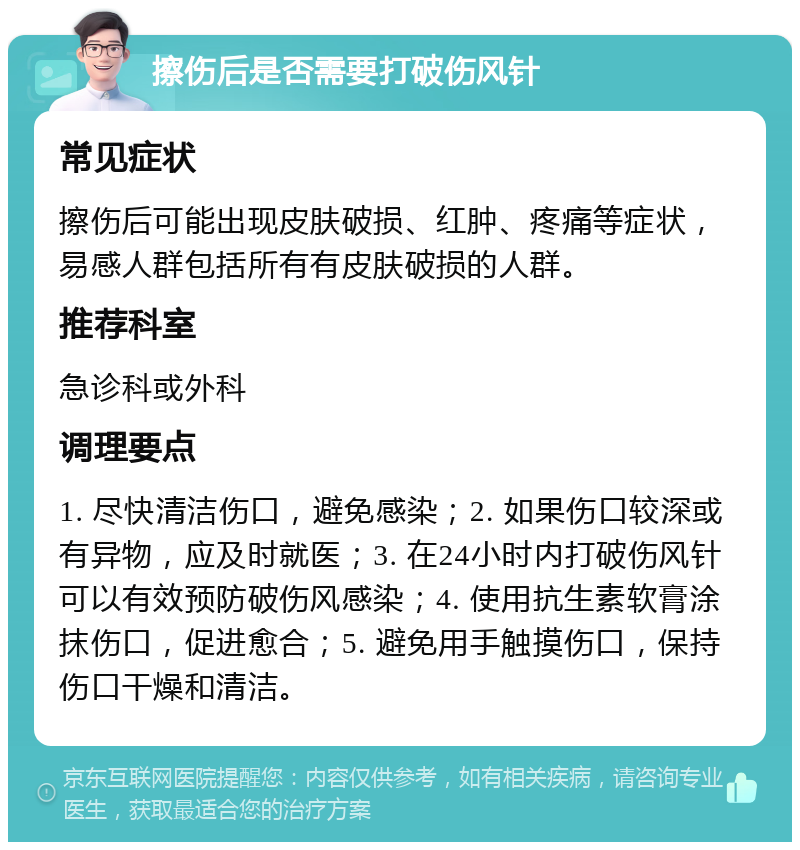 擦伤后是否需要打破伤风针

常见症状

擦伤后可能出现皮肤破损、红肿、疼痛等症状，易感人群包括所有有皮肤破损的人群。

推荐科室

急诊科或外科

调理要点

1. 尽快清洁伤口，避免感染；2. 如果伤口较深或有异物，应及时就医；3. 在24小时内打破伤风针可以有效预防破伤风感染；4. 使用抗生素软膏涂抹伤口，促进愈合；5. 避免用手触摸伤口，保持伤口干燥和清洁。

京东互联网医院提醒您：内容仅供参考，如有相关疾病，请咨询专业医生，获取最适合您的治疗方案